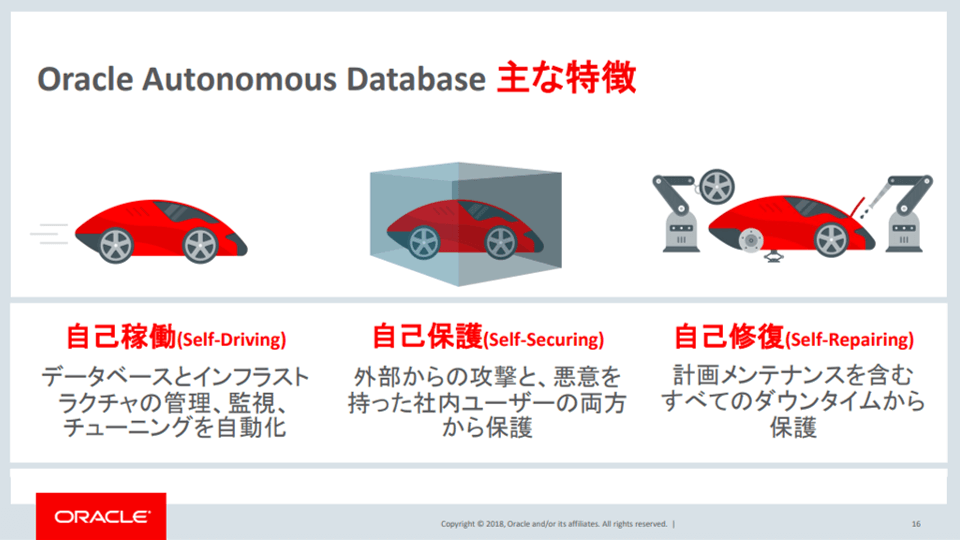 Oracle Autonomous Database 主な特徴

自己稼働(Self-Driving)

データベースとインフラストラクチャの管理、監視、チューニングを自動化

自己保護(Self-Securing)

外部からの攻撃と、悪意を持った社内ユーザーの両方から保護

自己修復(Self-Repairing)

計画メンテナンスを含むすべてのダウンタイムから保護

ORACLE

Copyright © 2018, Oracle and/or its affiliates. All rights reserved. |

16